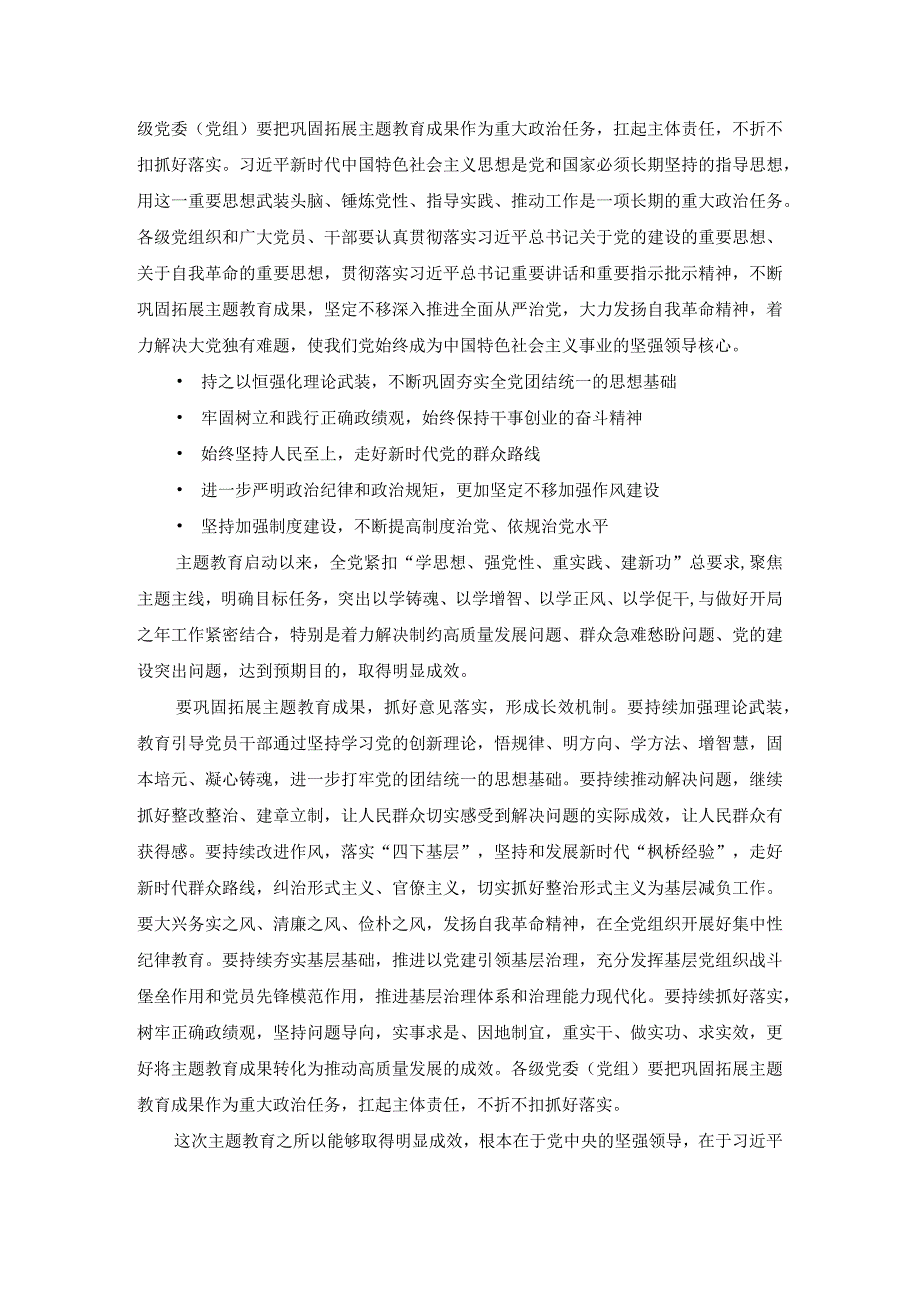 级党委（党组）要把巩固拓展主题教育成果作为重大政治任务，扛起主体责任，不折不扣抓好落实。习近平新时代中国特色社会主义思想是党和国家必须长期坚持的指导思想，用这一重要思想武装头脑、锤炼党性、指导实践、推动工作是一项长期的重大政治任务。各级党组织和广大党员、干部要认真贯彻落实习近平总书记关于党的建设的重要思想、关于自我革命的重要思想，贯彻落实习近平总书记重要讲话和重要指示批示精神，不断巩固拓展主题教育成果，坚定不移深入推进全面从严治党，大力发扬自我革命精神，着力解决大党独有难题，使我们党始终成为中国特色社会主义事业的坚强领导核心。

• 持之以恒强化理论武装，不断巩固夯实全党团结统一的思想基础

• 牢固树立和践行正确政绩观，始终保持干事创业的奋斗精神

• 始终坚持人民至上，走好新时代党的群众路线

• 进一步严明政治纪律和政治规矩，更加坚定不移加强作风建设

• 坚持加强制度建设，不断提高制度治党、依规治党水平

主题教育启动以来，全党紧扣“学思想、强党性、重实践、建新功”总要求，聚焦主题主线，明确目标任务，突出以学铸魂、以学增智、以学正风、以学促干，与做好开局之年工作紧密结合，特别是着力解决制约高质量发展问题、群众急难愁盼问题、党的建设突出问题，达到预期目的，取得明显成效。

要巩固拓展主题教育成果，抓好意见落实，形成长效机制。要持续加强理论武装，教育引导党员干部通过坚持学习党的创新理论，悟规律、明方向、学方法、增智慧，固本培元、凝心铸魂，进一步打牢党的团结统一的思想基础。要持续推动解决问题，继续抓好整改整治、建章立制，让人民群众切实感受到解决问题的实际成效，让人民群众有获得感。要持续改进作风，落实“四下基层”，坚持和发展新时代“枫桥经验”，走好新时代群众路线，纠治形式主义、官僚主义，切实抓好整治形式主义为基层减负工作。要大兴务实之风、清廉之风、俭朴之风，发扬自我革命精神，在全党组织开展好集中性纪律教育。要持续夯实基层基础，推进以党建引领基层治理，充分发挥基层党组织战斗堡垒作用和党员先锋模范作用，推进基层治理体系和治理能力现代化。要持续抓好落实，树牢正确政绩观，坚持问题导向，实事求是、因地制宜，重实干、做实功、求实效，更好将主题教育成果转化为推动高质量发展的成效。各级党委（党组）要把巩固拓展主题教育成果作为重大政治任务，扛起主体责任，不折不扣抓好落实。

这次主题教育之所以能够取得明显成效，根本在于党中央的坚强领导，在于习近平